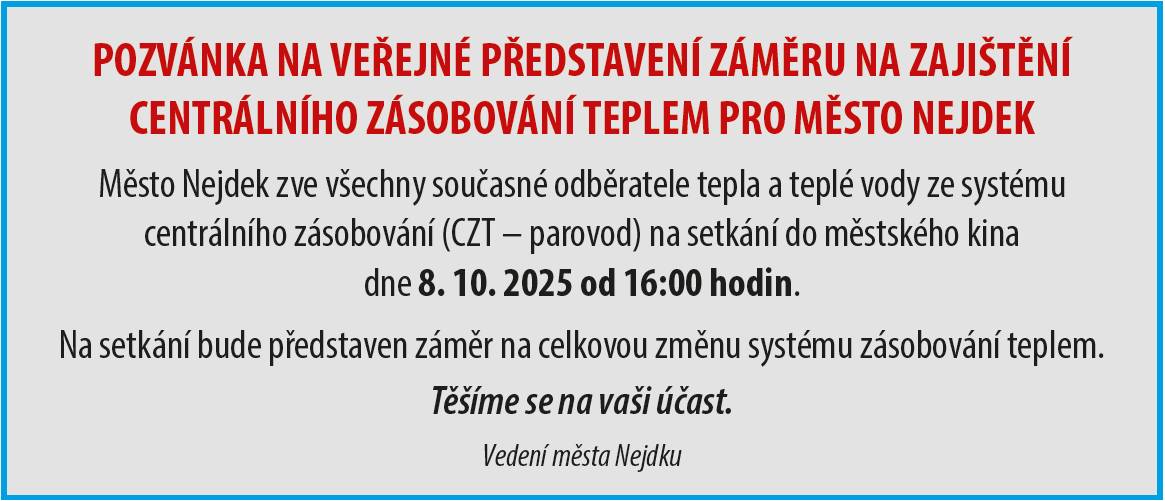 POZVÁNKA NA VEŘEJNÉ PŘEDSTAVENÍ ZÁMĚRU NA ZAJIŠTĚNÍ CENTRÁLNÍHO ZÁSOBOVÁNÍ TEPLEM PRO MĚSTO NEJDEK

Město Nejdek zve všechny současné odběratele tepla a teplé vody ze systému centrálního zásobování (CZT – parovod) na setkání do městského kina dne 8. 10. 2025 od 16:00 hodin.

Na setkání bude představen záměr na celkovou změnu systému zásobování teplem.

Těšíme se na vaši účast.

Vedení města Nejdku